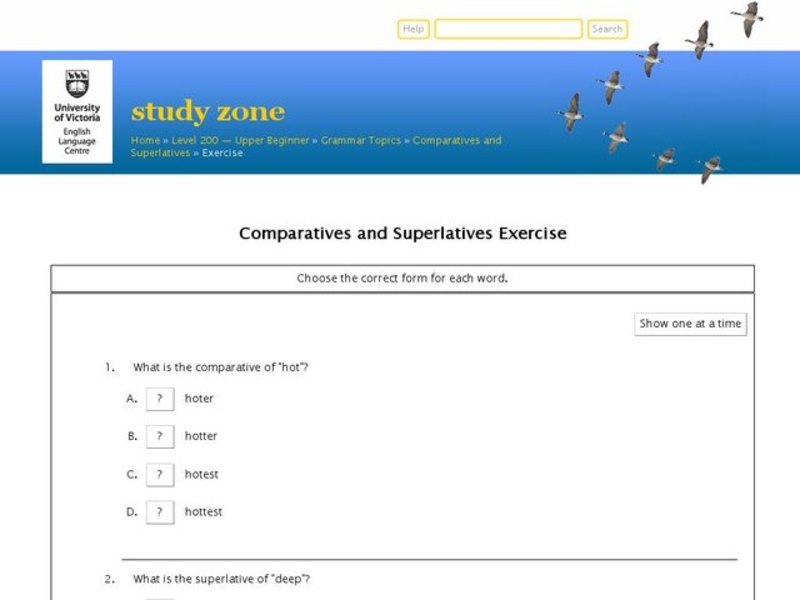 Help Search

University of Victoria English Language Centre

study zone

Home » Level 200 — Upper Beginner » Grammar Topics » Comparatives and Superlatives » Exercise

Comparatives and Superlatives Exercise

Choose the correct form for each word.

Show one at a time

1. What is the comparative of "hot"?

A. ? hoter

B. ? hotter

C. ? hotest

D. ? hottest

2. What is the superlative of "deep"?